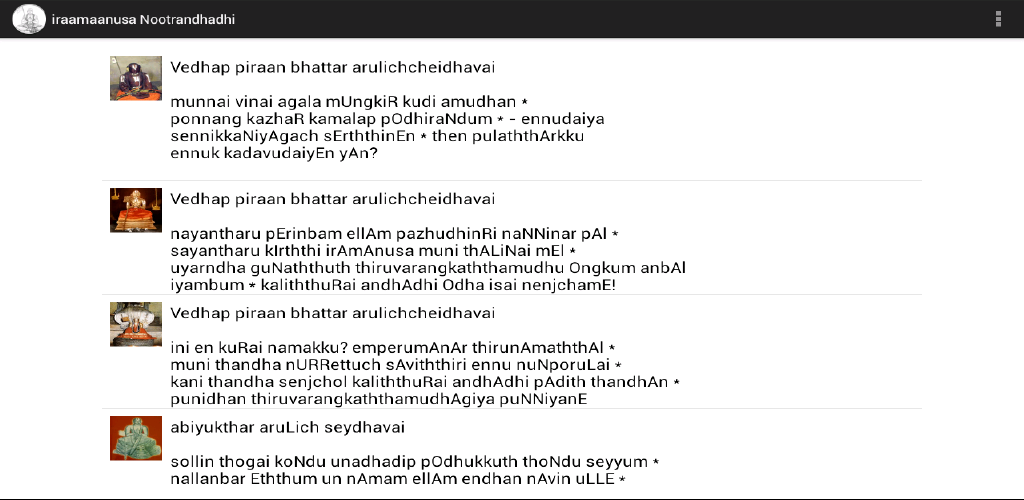 iraamaanusa Nootrandhadhi

Vedhap piraan bhattar arulichcheidhavai

munnai vinai agala mUngkiR kudi amudhan *
ponnang kazhaR kamalap pOdhiraNdum * - ennudaiya
sennikkaNiyAgach sErththinEn * then pulaththArkku
ennuk kadavudaiyEn yAn?

Vedhap piraan bhattar arulichcheidhavai

nayantharu pErinbam ellAm pazhudhinRi naNNinar pAl *
sayantharu kIrththi irAmAnusa muni thALiNai mEl *
uyarndha guNaththuth thiruvarangkaththamudhu Ongkum anbAl
iyambum * kaliththuRai andhAdhi Odha isai nenjchamE!

Vedhap piraan bhattar arulichcheidhavai

ini en kuRai namakku? emperumAnAr thirunAmaththAl *
muni thandha nURRettuch sAviththiri ennu nuNporuLai *
kani thandha senjchol kaliththuRai andhAdhi pAdith thandhAn *
punidhan thiruvarangkaththamudhAgiya puNNiyanE

abiyukthar aruLich seydhavai

sollin thogai koNdu unadhadip pOdhukkuth thoNdu seyyum *
nallanbar Eththum un nAmam ellAm endhan nAvin uLLE *